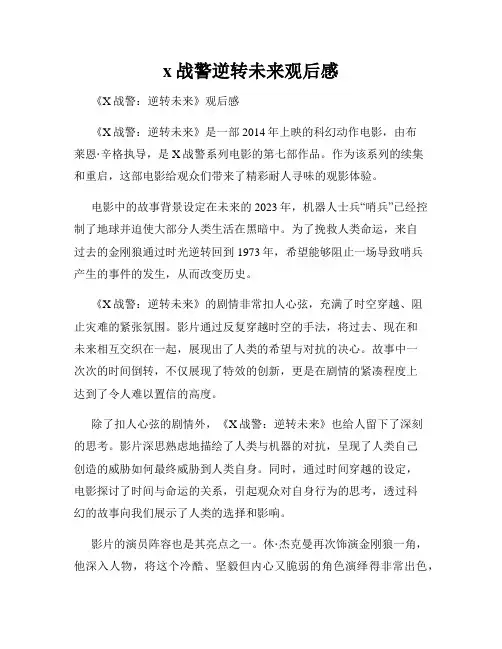 x 战警逆转未来观后感

《X 战警：逆转未来》观后感

《X 战警：逆转未来》是一部 2014 年上映的科幻动作电影，由布莱恩·辛格执导，是 X 战警系列电影的第七部作品。作为该系列的续集和重启，这部电影给观众们带来了精彩耐人寻味的观影体验。

电影中的故事背景设定在未来的 2023 年，机器人士兵“哨兵”已经控制了地球并迫使大部分人类生活在黑暗中。为了挽救人类命运，来自过去的金刚狼通过时光逆转回到 1973 年，希望能够阻止一场导致哨兵产生的事件的发生，从而改变历史。

《X 战警：逆转未来》的剧情非常扣人心弦，充满了时空穿越、阻止灾难的紧张氛围。影片通过反复穿越时空的手法，将过去、现在和未来相互交织在一起，展现出了人类的希望与对抗的决心。故事中一次次的时间倒转，不仅展现了特效的创新，更是在剧情的紧凑程度上达到了令人难以置信的高度。

除了扣人心弦的剧情外，《X 战警：逆转未来》也给人留下了深刻的思考。影片深思熟虑地描绘了人类与机器的对抗，呈现了人类自己创造的威胁如何最终威胁到人类自身。同时，通过时间穿越的设定，电影探讨了时间与命运的关系，引起观众对自身行为的思考，透过科幻的故事向我们展示了人类的选择和影响。

影片的演员阵容也是其亮点之一。休·杰克曼再次饰演金刚狼一角，他深入人物，将这个冷酷、坚毅但内心又脆弱的角色演绎得非常出色，